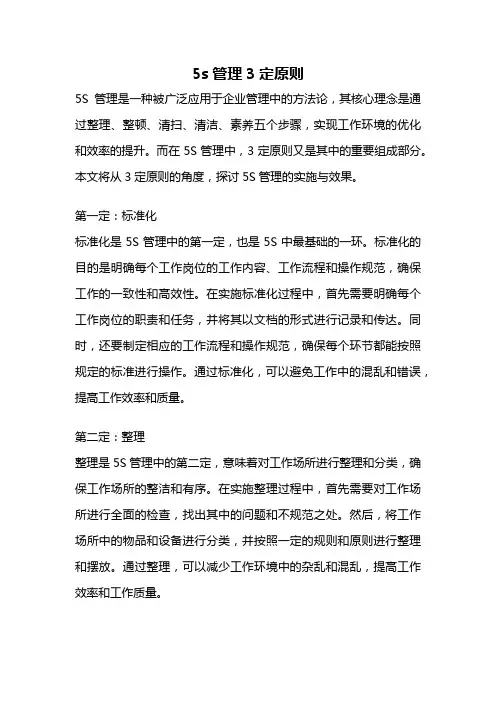 5s 管理 3 定原则

5S 管理是一种被广泛应用于企业管理中的方法论，其核心理念是通过整理、整顿、清扫、清洁、素养五个步骤，实现工作环境的优化和效率的提升。而在 5S 管理中，3 定原则又是其中的重要组成部分。本文将从 3 定原则的角度，探讨 5S 管理的实施与效果。

第一定：标准化

标准化是 5S 管理中的第一定，也是 5S 中最基础的一环。标准化的目的是明确每个工作岗位的工作内容、工作流程和操作规范，确保工作的一致性和高效性。在实施标准化过程中，首先需要明确每个工作岗位的职责和任务，并将其以文档的形式进行记录和传达。同时，还要制定相应的工作流程和操作规范，确保每个环节都能按照规定的标准进行操作。通过标准化，可以避免工作中的混乱和错误，提高工作效率和质量。

第二定：整理

整理是 5S 管理中的第二定，意味着对工作场所进行整理和分类，确保工作场所的整洁和有序。在实施整理过程中，首先需要对工作场所进行全面的检查，找出其中的问题和不规范之处。然后，将工作场所中的物品和设备进行分类，并按照一定的规则和原则进行整理和摆放。通过整理，可以减少工作环境中的杂乱和混乱，提高工作效率和工作质量。